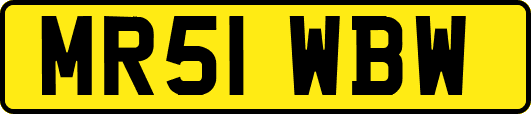 MR51 WBW